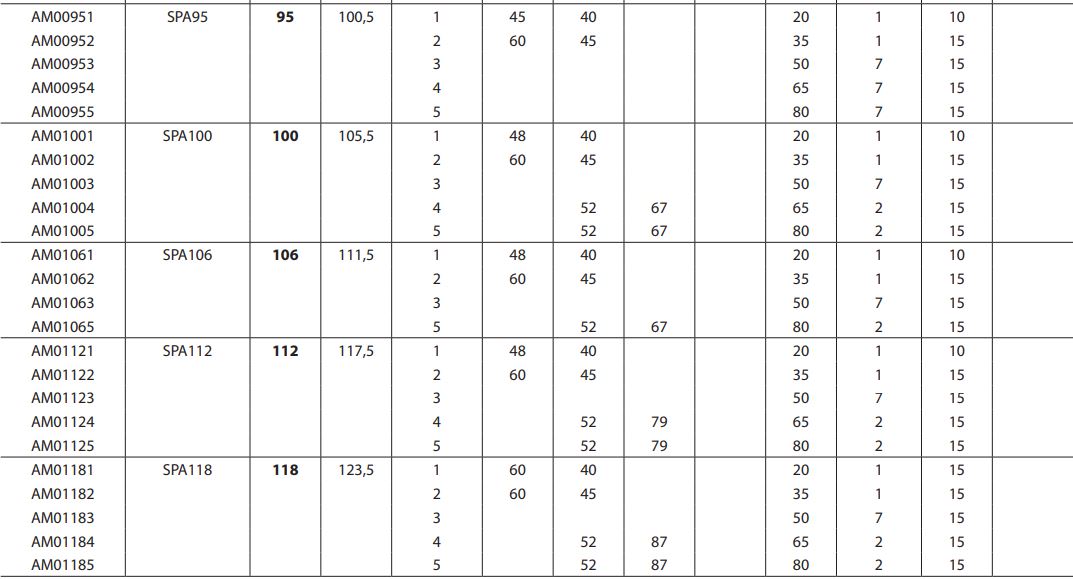 | AM00951 | SPA95 | 95 | 100,5 | 1 | 45 | 40 | | | 20 | 1 | 10 | |
|---|---|---|---|---|---|---|---|---|---|---|---|---|
| AM00952 | | | | 2 | 60 | 45 | | | 35 | 1 | 15 | |
| AM00953 | | | | 3 | | | | | 50 | 7 | 15 | |
| AM00954 | | | | 4 | | | | | 65 | 7 | 15 | |
| AM00955 | | | | 5 | | | | | 80 | 7 | 15 | |
| AM01001 | SPA100 | 100 | 105,5 | 1 | 48 | 40 | | | 20 | 1 | 10 | |
| AM01002 | | | | 2 | 60 | 45 | | | 35 | 1 | 15 | |
| AM01003 | | | | 3 | | | | | 50 | 7 | 15 | |
| AM01004 | | | | 4 | | 52 | 67 | | 65 | 2 | 15 | |
| AM01005 | | | | 5 | | 52 | 67 | | 80 | 2 | 15 | |
| AM01061 | SPA106 | 106 | 111,5 | 1 | 48 | 40 | | | 20 | 1 | 10 | |
| AM01062 | | | | 2 | 60 | 45 | | | 35 | 1 | 15 | |
| AM01063 | | | | 3 | | | | | 50 | 7 | 15 | |
| AM01065 | | | | 5 | | 52 | 67 | | 80 | 2 | 15 | |
| AM01121 | SPA112 | 112 | 117,5 | 1 | 48 | 40 | | | 20 | 1 | 10 | |
| AM01122 | | | | 2 | 60 | 45 | | | 35 | 1 | 15 | |
| AM01123 | | | | 3 | | | | | 50 | 7 | 15 | |
| AM01124 | | | | 4 | | 52 | 79 | | 65 | 2 | 15 | |
| AM01125 | | | | 5 | | 52 | 79 | | 80 | 2 | 15 | |
| AM01181 | SPA118 | 118 | 123,5 | 1 | 60 | 40 | | | 20 | 1 | 15 | |
| AM01182 | | | | 2 | 60 | 45 | | | 35 | 1 | 15 | |
| AM01183 | | | | 3 | | | | | 50 | 7 | 15 | |
| AM01184 | | | | 4 | | 52 | 87 | | 65 | 2 | 15 | |
| AM01185 | | | | 5 | | 52 | 87 | | 80 | 2 | 15 | |